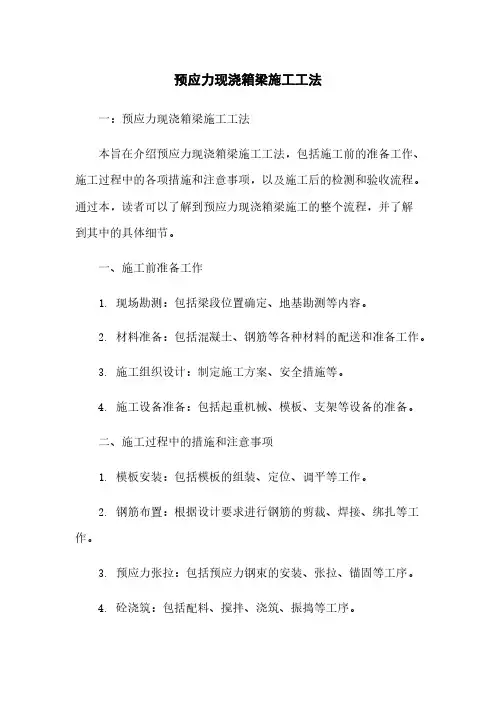 预应力现浇箱梁施工工法

一：预应力现浇箱梁施工工法

本旨在介绍预应力现浇箱梁施工工法，包括施工前的准备工作、施工过程中的各项措施和注意事项，以及施工后的检测和验收流程。通过本，读者可以了解到预应力现浇箱梁施工的整个流程，并了解到其中的具体细节。

一、施工前准备工作

1. 现场勘测：包括梁段位置确定、地基勘测等内容。

2. 材料准备：包括混凝土、钢筋等各种材料的配送和准备工作。

3. 施工组织设计：制定施工方案、安全措施等。

4. 施工设备准备：包括起重机械、模板、支架等设备的准备。

二、施工过程中的措施和注意事项

1. 模板安装：包括模板的组装、定位、调平等工作。

2. 钢筋布置：根据设计要求进行钢筋的剪裁、焊接、绑扎等工作。

3. 预应力张拉：包括预应力钢束的安装、张拉、锚固等工序。

4. 砼浇筑：包括配料、搅拌、浇筑、振捣等工序。